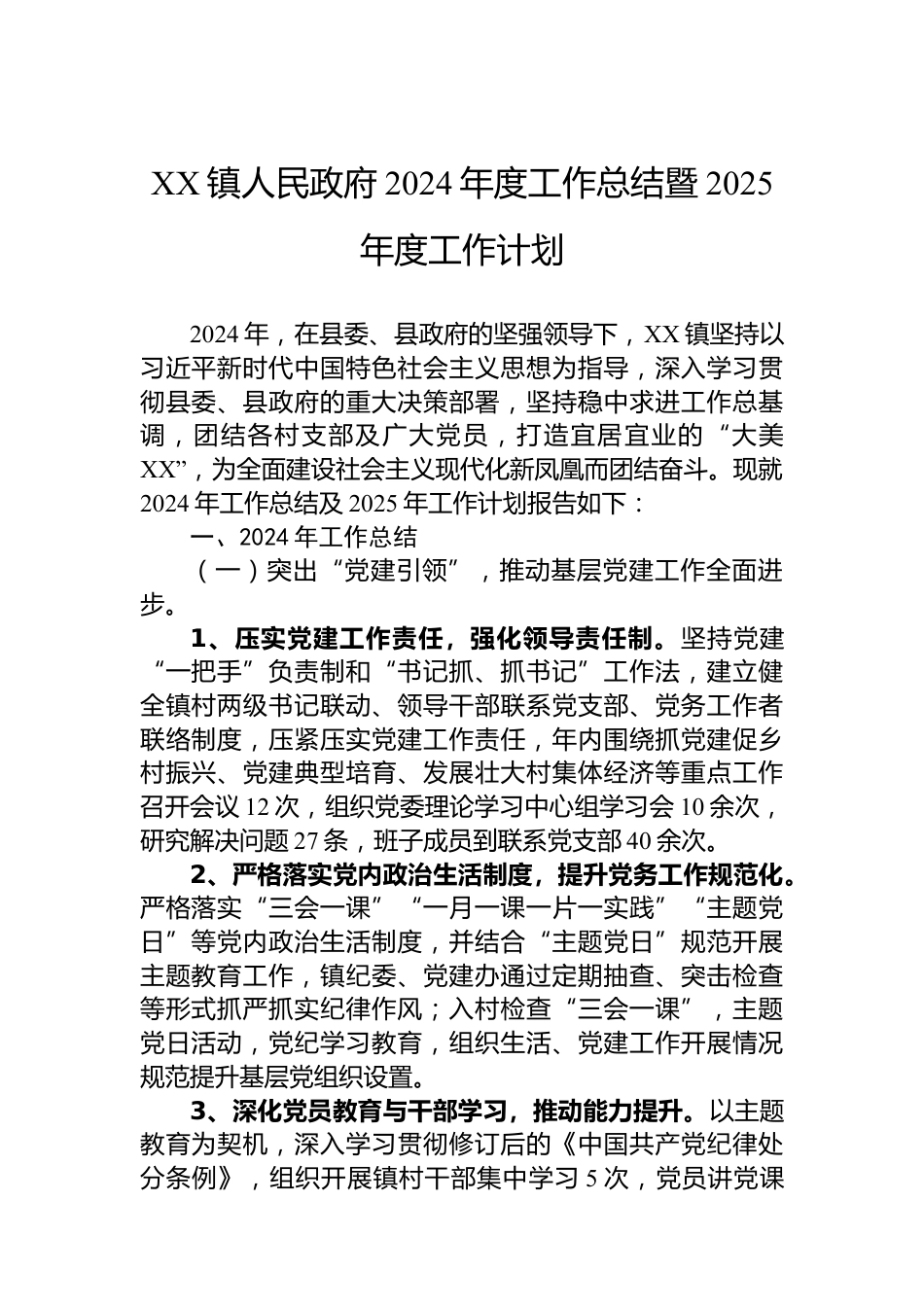 XX镇人民政府2024年度工作总结暨2025年度工作计划

2024年，在县委、县政府的坚强领导下，XX镇坚持以习近平新时代中国特色社会主义思想为指导，深入学习贯彻县委、县政府的重大决策部署，坚持稳中求进工作总基调，团结各村支部及广大党员，打造宜居宜业的“大美XX”，为全面建设社会主义现代化新凤凰而团结奋斗。现就2024年工作总结及2025年工作计划报告如下：

一、2024年工作总结

（一）突出“党建引领”，推动基层党建工作全面进步。

1、压实党建工作责任，强化领导责任制。坚持党建“一把手”负责制和“书记抓、抓书记”工作法，建立健全镇村两级书记联动、领导干部联系党支部、党务工作者联络制度，压紧压实党建工作责任，年内围绕抓党建促乡村振兴、党建典型培育、发展壮大村集体经济等重点工作召开会议12次，组织党委理论学习中心组学习会10余次，研究解决问题27条，班子成员到联系党支部40余次。

2、严格落实党内政治生活制度，提升党务工作规范化。严格落实“三会一课”“一月一课一片一实践”“主题党日”等党内政治生活制度，并结合“主题党日”规范开展主题教育工作，镇纪委、党建办通过定期抽查、突击检查等形式抓严抓实纪律作风；入村检查“三会一课”，主题党日活动，党纪学习教育，组织生活、党建工作开展情况规范提升基层党组织设置。

3、深化党员教育与干部学习，推动能力提升。以主题教育为契机，深入学习贯彻修订后的《中国共产党纪律处分条例》，组织开展镇村干部集中学习5次，党员讲党课